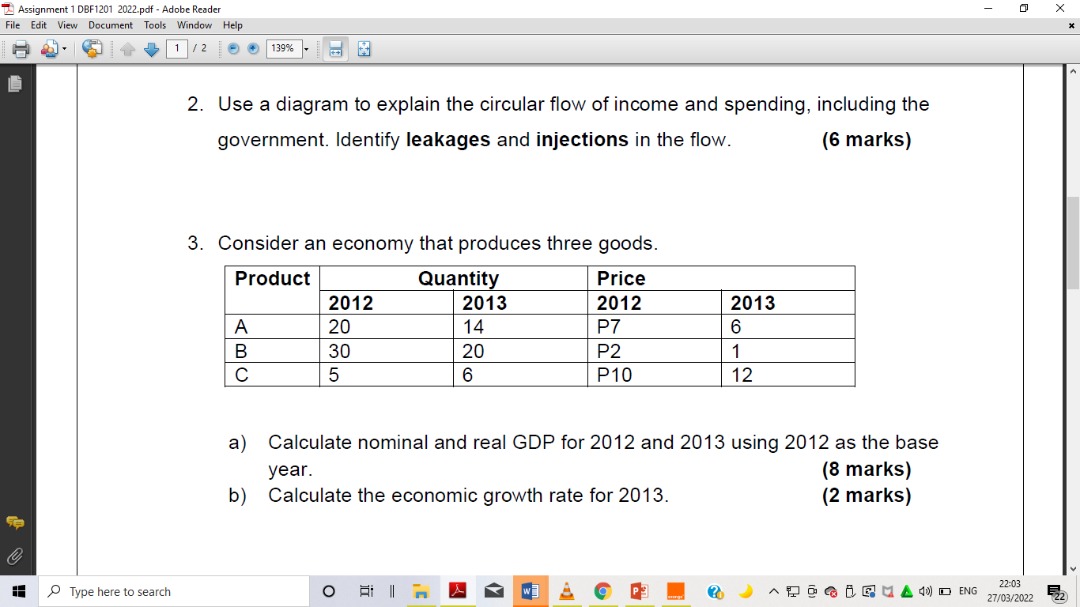 Assignment 1 DBF1201 2022.pdf - Adobe Reader

File Edit View Document Tools Window Help

1 / 2 139%

2. Use a diagram to explain the circular flow of income and spending, including the government. Identify **leakages** and **injections** in the flow. **(6 marks)**

3. Consider an economy that produces three goods.

| Product | Quantity | | Price | |
|---|---|---|---|---|
| | 2012 | 2013 | 2012 | 2013 |
| A | 20 | 14 | P7 | 6 |
| B | 30 | 20 | P2 | 1 |
| C | 5 | 6 | P10 | 12 |

a) Calculate nominal and real GDP for 2012 and 2013 using 2012 as the base year. **(8 marks)**

b) Calculate the economic growth rate for 2013. **(2 marks)**

Type here to search

ENG 22:03 27/03/2022 22